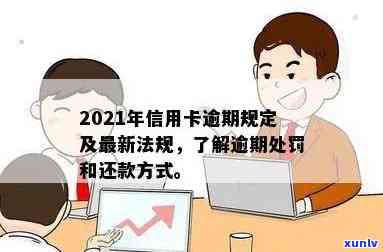 2021年信用卡逾期规定及最新法规，了解逾期处罚和还款方式。

xunlv